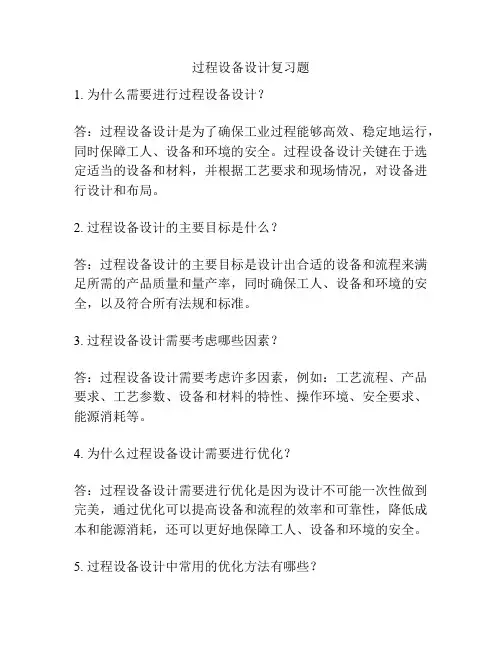 过程设备设计复习题

1. 为什么需要进行过程设备设计？

答：过程设备设计是为了确保工业过程能够高效、稳定地运行，同时保障工人、设备和环境的安全。过程设备设计关键在于选定适当的设备和材料，并根据工艺要求和现场情况，对设备进行设计和布局。

2. 过程设备设计的主要目标是什么？

答：过程设备设计的主要目标是设计出合适的设备和流程来满足所需的产品质量和量产率，同时确保工人、设备和环境的安全，以及符合所有法规和标准。

3. 过程设备设计需要考虑哪些因素？

答：过程设备设计需要考虑许多因素，例如：工艺流程、产品要求、工艺参数、设备和材料的特性、操作环境、安全要求、能源消耗等。

4. 为什么过程设备设计需要进行优化？

答：过程设备设计需要进行优化是因为设计不可能一次性做到完美，通过优化可以提高设备和流程的效率和可靠性，降低成本和能源消耗，还可以更好地保障工人、设备和环境的安全。

5. 过程设备设计中常用的优化方法有哪些？